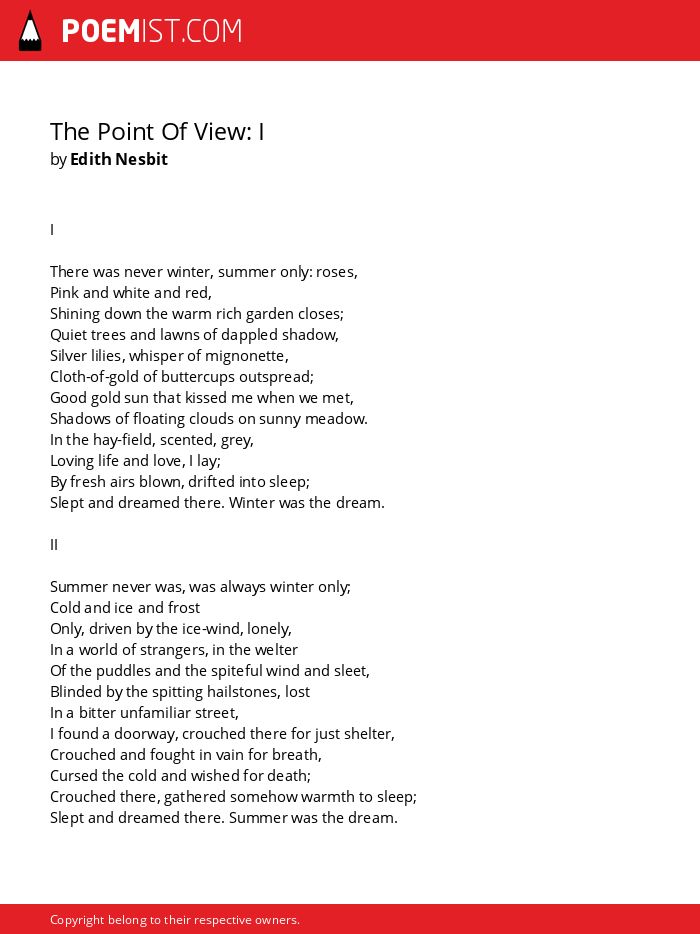 POEMIST.COM

The Point Of View: I
by Edith Nesbit

I

There was never winter, summer only: roses,
Pink and white and red,
Shining down the warm rich garden closes;
Quiet trees and lawns of dappled shadow,
Silver lilies, whisper of mignonette,
Cloth-of-gold of buttercups outspread;
Good gold sun that kissed me when we met,
Shadows of floating clouds on sunny meadow.
In the hay-field, scented, grey,
Loving life and love, I lay;
By fresh airs blown, drifted into sleep;
Slept and dreamed there. Winter was the dream.

II

Summer never was, was always winter only;
Cold and ice and frost
Only, driven by the ice-wind, lonely,
In a world of strangers, in the welter
Of the puddles and the spiteful wind and sleet,
Blinded by the spitting hailstones, lost
In a bitter unfamiliar street,
I found a doorway, crouched there for just shelter,
Crouched and fought in vain for breath,
Cursed the cold and wished for death;
Crouched there, gathered somehow warmth to sleep;
Slept and dreamed there. Summer was the dream.

Copyright belong to their respective owners.